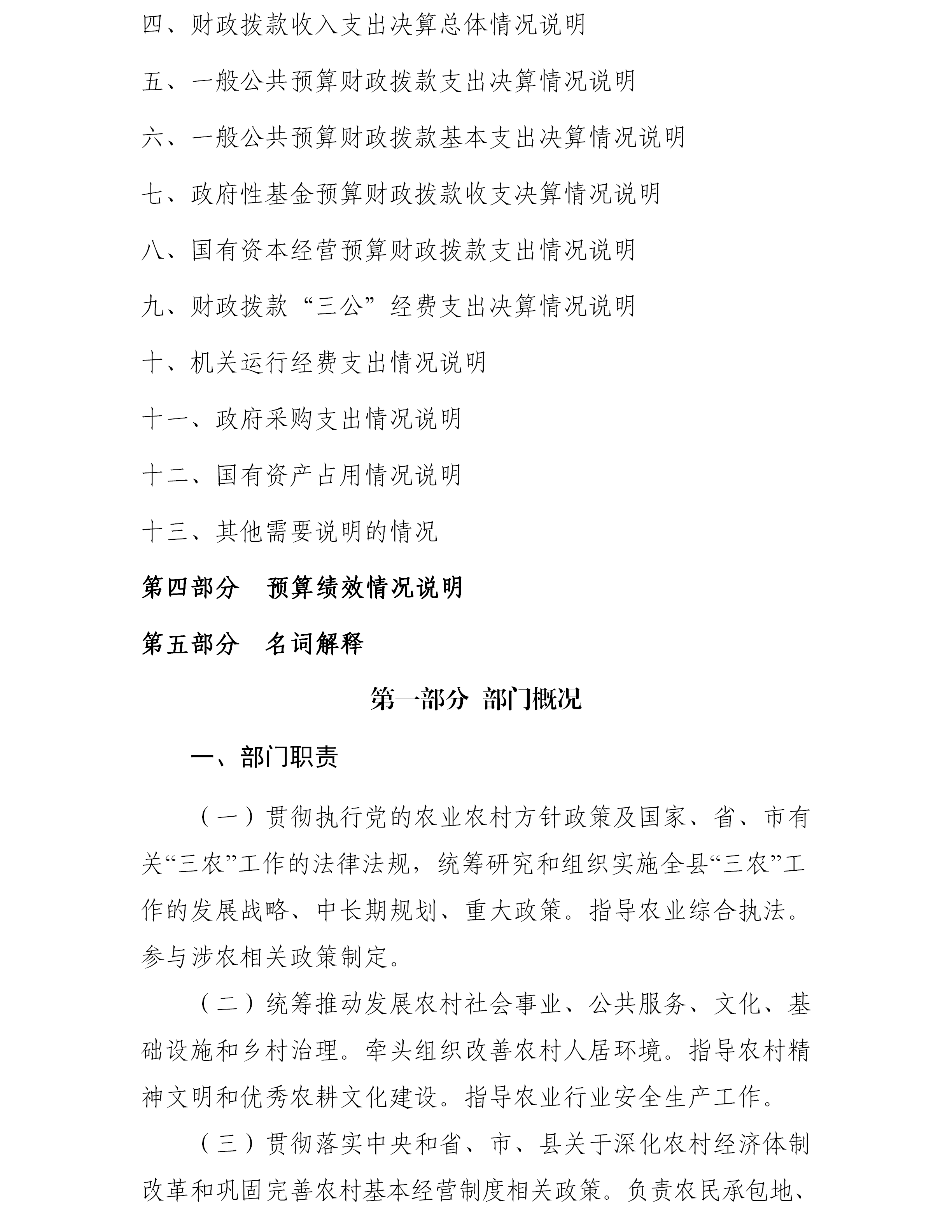 四、财政拨款收入支出决算总体情况说明

五、一般公共预算财政拨款支出决算情况说明

六、一般公共预算财政拨款基本支出决算情况说明

七、政府性基金预算财政拨款收支决算情况说明

八、国有资本经营预算财政拨款支出情况说明

九、财政拨款“三公”经费支出决算情况说明

十、机关运行经费支出情况说明

十一、政府采购支出情况说明

十二、国有资产占用情况说明

十三、其他需要说明的情况

第四部分 预算绩效情况说明

第五部分 名词解释

第一部分 部门概况

一、部门职责

（一）贯彻执行党的农业农村方针政策及国家、省、市有关“三农”工作的法律法规，统筹研究和组织实施全县“三农”工作的发展战略、中长期规划、重大政策。指导农业综合执法。参与涉农相关政策制定。

（二）统筹推动发展农村社会事业、公共服务、文化、基础设施和乡村治理。牵头组织改善农村人居环境。指导农村精神文明和优秀农耕文化建设。指导农业行业安全生产工作。

（三）贯彻落实中央和省、市、县关于深化农村经济体制改革和巩固完善农村基本经营制度相关政策。负责农民承包地、